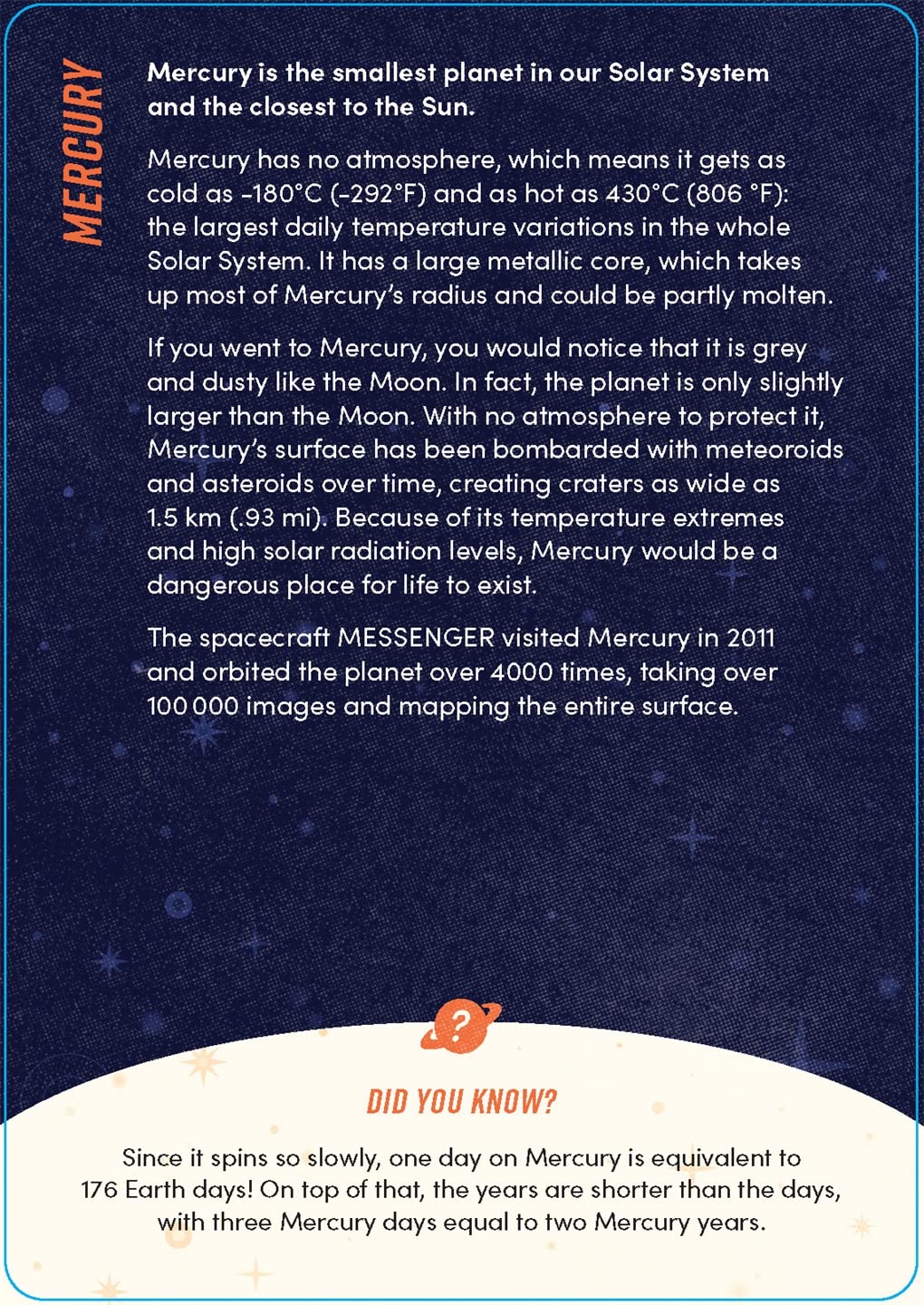 MERCURY

Mercury is the smallest planet in our Solar System and the closest to the Sun.

Mercury has no atmosphere, which means it gets as cold as -180°C (-292°F) and as hot as 430°C (806 °F): the largest daily temperature variations in the whole Solar System. It has a large metallic core, which takes up most of Mercury's radius and could be partly molten.

If you went to Mercury, you would notice that it is grey and dusty like the Moon. In fact, the planet is only slightly larger than the Moon. With no atmosphere to protect it, Mercury's surface has been bombarded with meteoroids and asteroids over time, creating craters as wide as 1.5 km (.93 mi). Because of its temperature extremes and high solar radiation levels, Mercury would be a dangerous place for life to exist.

The spacecraft MESSENGER visited Mercury in 2011 and orbited the planet over 4000 times, taking over 100 000 images and mapping the entire surface.

?

DID YOU KNOW?

Since it spins so slowly, one day on Mercury is equivalent to 176 Earth days! On top of that, the years are shorter than the days, with three Mercury days equal to two Mercury years.